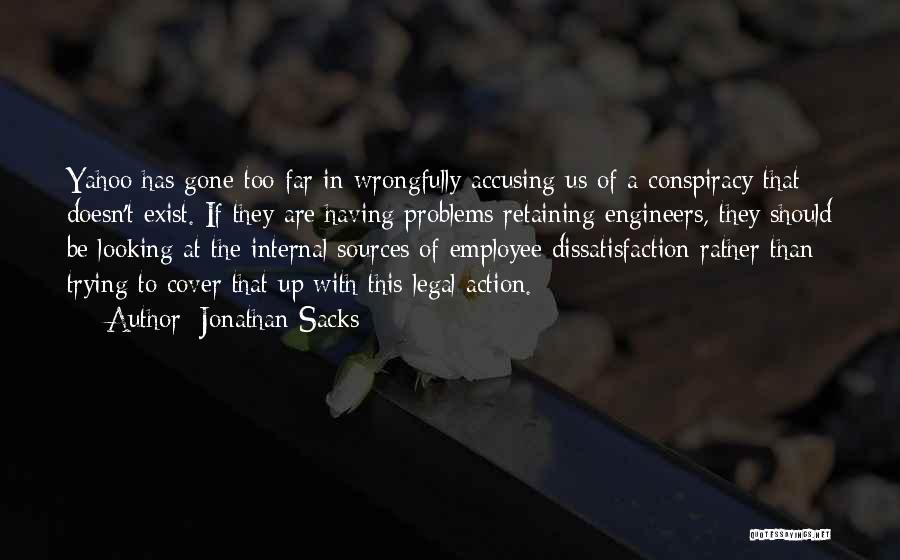 Yahoo has gone too far in wrongfully accusing us of a conspiracy that doesn't exist. If they are having problems retaining engineers, they should be looking at the internal sources of employee dissatisfaction rather than trying to cover that up with this legal action.

— Author: Jonathan Sacks

QUOTESSAYINGS.NET